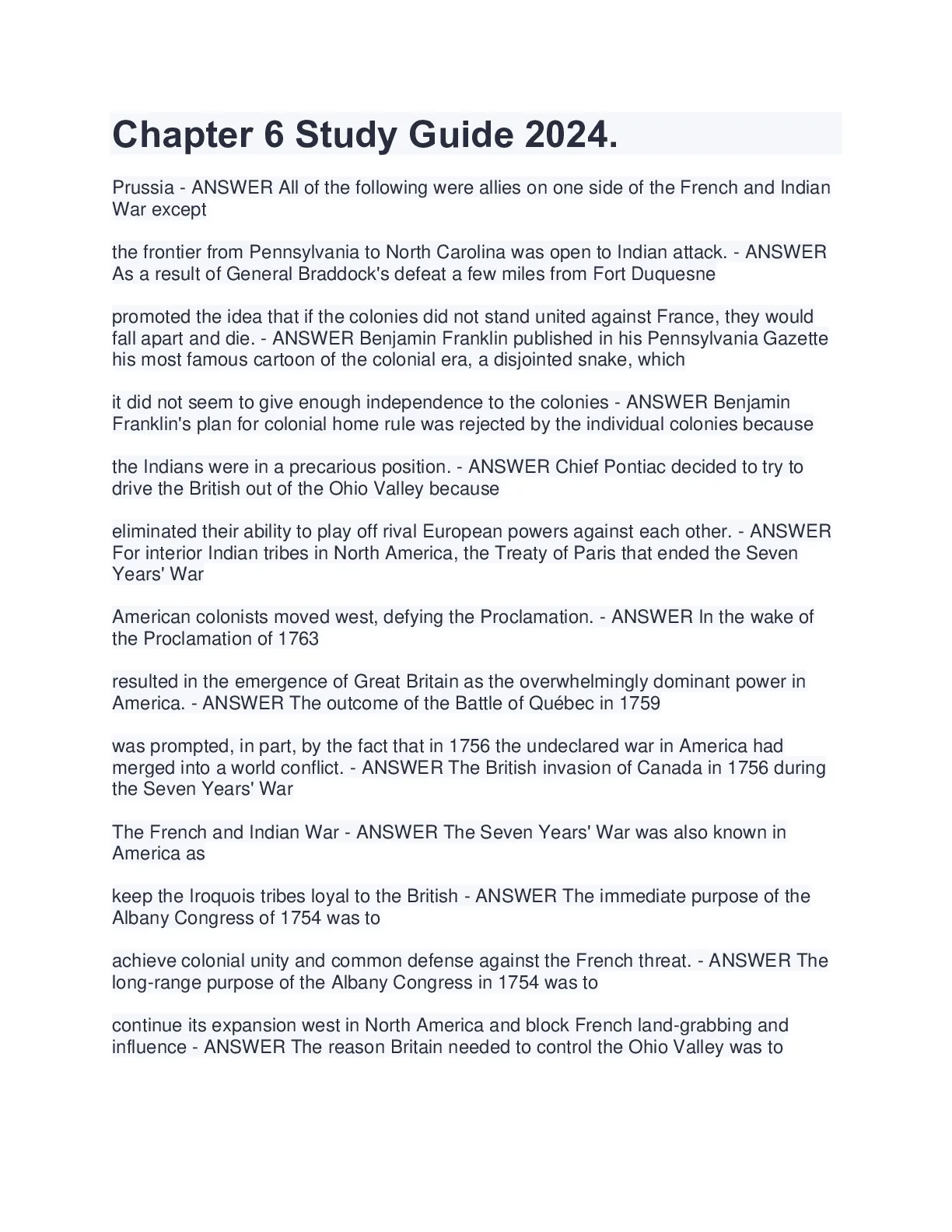 Chapter 6 Study Guide 2024.

Prussia - ANSWER All of the following were allies on one side of the French and Indian War except

the frontier from Pennsylvania to North Carolina was open to Indian attack. - ANSWER As a result of General Braddock's defeat a few miles from Fort Duquesne

promoted the idea that if the colonies did not stand united against France, they would fall apart and die. - ANSWER Benjamin Franklin published in his Pennsylvania Gazette his most famous cartoon of the colonial era, a disjointed snake, which

it did not seem to give enough independence to the colonies - ANSWER Benjamin Franklin's plan for colonial home rule was rejected by the individual colonies because

the Indians were in a precarious position. - ANSWER Chief Pontiac decided to try to drive the British out of the Ohio Valley because

eliminated their ability to play off rival European powers against each other. - ANSWER For interior Indian tribes in North America, the Treaty of Paris that ended the Seven Years' War

American colonists moved west, defying the Proclamation. - ANSWER In the wake of the Proclamation of 1763

resulted in the emergence of Great Britain as the overwhelmingly dominant power in America. - ANSWER The outcome of the Battle of Québec in 1759

was prompted, in part, by the fact that in 1756 the undeclared war in America had merged into a world conflict. - ANSWER The British invasion of Canada in 1756 during the Seven Years' War

The French and Indian War - ANSWER The Seven Years' War was also known in America as

keep the Iroquois tribes loyal to the British - ANSWER The immediate purpose of the Albany Congress of 1754 was to

achieve colonial unity and common defense against the French threat. - ANSWER The long-range purpose of the Albany Congress in 1754 was to

continue its expansion west in North America and block French land-grabbing and influence - ANSWER The reason Britain needed to control the Ohio Valley was to